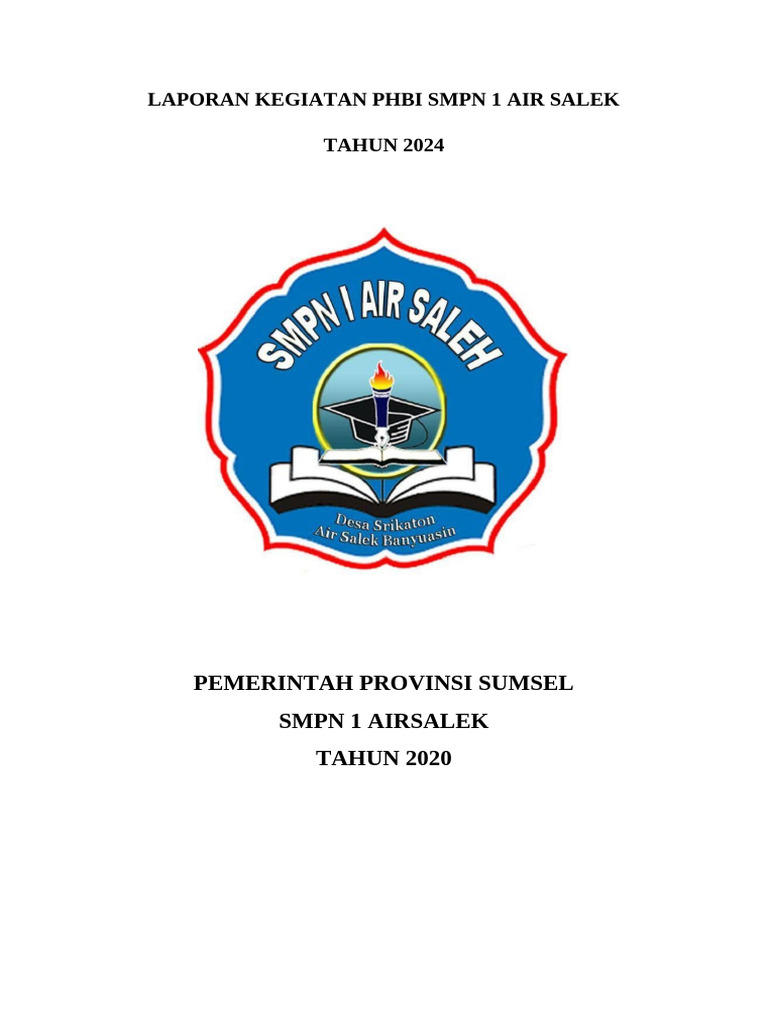 LAPORAN KEGIATAN PHBI SMPN 1 AIR SALEK

TAHUN 2024

SMPN I AIR SALEH

Desa Srikaton
Air Salek Banyuasin

PEMERINTAH PROVINSI SUMSEL
SMPN 1 AIRSALEK
TAHUN 2020